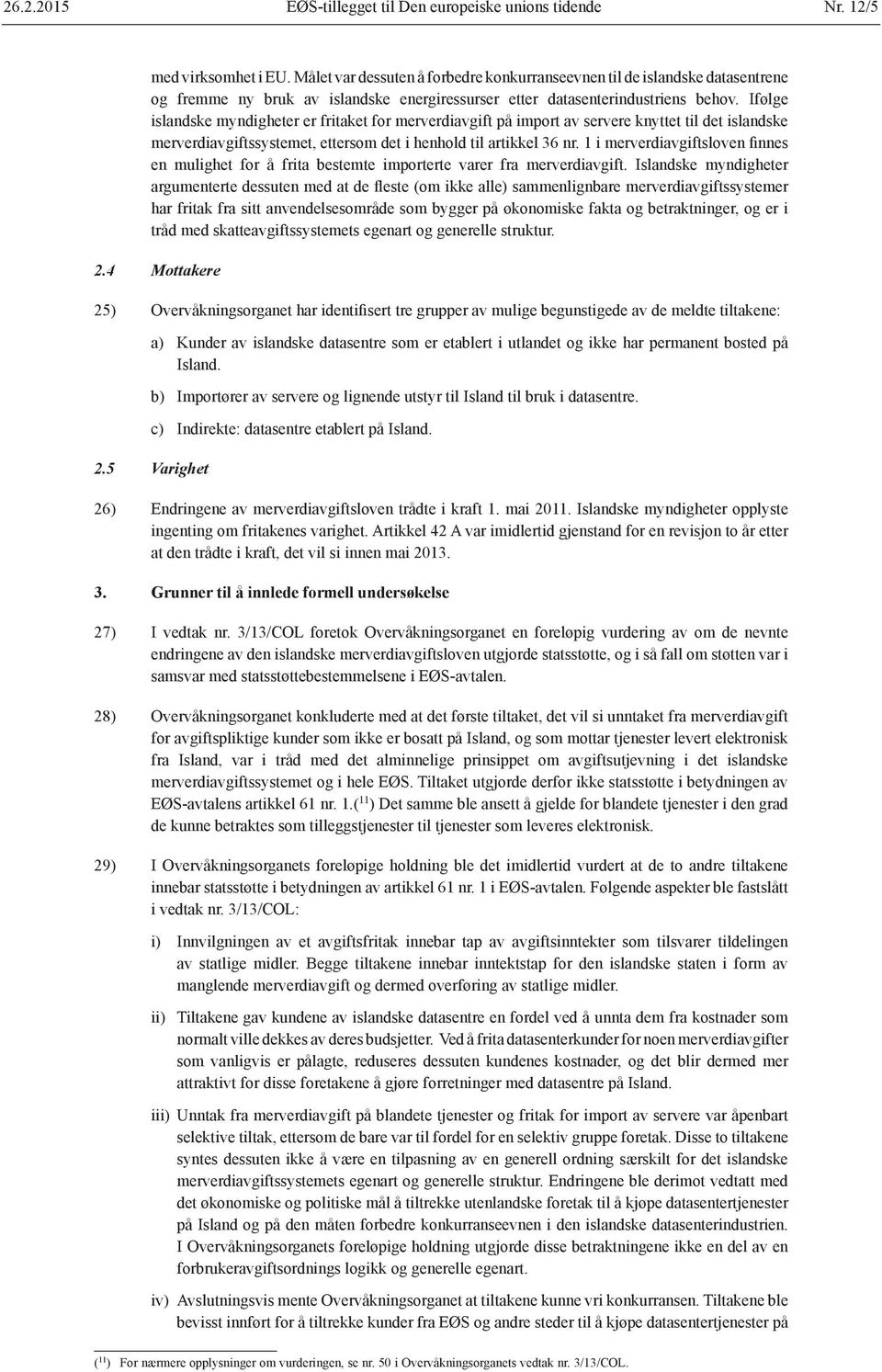 26.2.2015 EØS-tillegget til Den europeiske unions tidende Nr. 12/5

med virksomhet i EU. Målet var dessuten å forbedre konkurranseevnen til de islandske datasentrene og fremme ny bruk av islandske energiressurser etter datasenterindustriens behov. Ifølge islandske myndigheter er fritaket for merverdiavgift på import av servere knyttet til det islandske merverdiavgiftssystemet, ettersom det i henhold til artikkel 36 nr. 1 i merverdiavgiftsloven finnes en mulighet for å frita bestemte importerte varer fra merverdiavgift. Islandske myndigheter argumenterte dessuten med at de fleste (om ikke alle) sammenlignbare merverdiavgiftssystemer har fritak fra sitt anvendelsesområde som bygger på økonomiske fakta og betraktninger, og er i tråd med skatteavgiftssystemets egenart og generelle struktur.

2.4 Mottakere

25) Overvåkningsorganet har identifisert tre grupper av mulige begunstigede av de meldte tiltakene:

a) Kunder av islandske datasentre som er etablert i utlandet og ikke har permanent bosted på Island.

b) Importører av servere og lignende utstyr til Island til bruk i datasentre.

c) Indirekte: datasentre etablert på Island.

2.5 Varighet

26) Endringene av merverdiavgiftsloven trådte i kraft 1. mai 2011. Islandske myndigheter opplyste ingenting om fritakenes varighet. Artikkel 42 A var imidlertid gjenstand for en revisjon to år etter at den trådte i kraft, det vil si innen mai 2013.

3. Grunner til å innlede formell undersøkelse

27) I vedtak nr. 3/13/COL foretok Overvåkningsorganet en foreløpig vurdering av om de nevnte endringene av den islandske merverdiavgiftsloven utgjorde statsstøtte, og i så fall om støtten var i samsvar med statsstøttebestemmelsene i EØS-avtalen.

28) Overvåkningsorganet konkluderte med at det første tiltaket, det vil si unntaket fra merverdiavgift for avgiftspliktige kunder som ikke er bosatt på Island, og som mottar tjenester levert elektronisk fra Island, var i tråd med det alminnelige prinsippet om avgiftsutjevning i det islandske merverdiavgiftssystemet og i hele EØS. Tiltaket utgjorde derfor ikke statsstøtte i betydningen av EØS-avtalens artikkel 61 nr. 1.($^{11}$) Det samme ble ansett å gjelde for blandete tjenester i den grad de kunne betraktes som tilleggstjenester til tjenester som leveres elektronisk.

29) I Overvåkningsorganets foreløpige holdning ble det imidlertid vurdert at de to andre tiltakene innebar statsstøtte i betydningen av artikkel 61 nr. 1 i EØS-avtalen. Følgende aspekter ble fastslått i vedtak nr. 3/13/COL:

i) Innvilgningen av et avgiftsfritak innebar tap av avgiftsinntekter som tilsvarer tildelingen av statlige midler. Begge tiltakene innebar inntektstap for den islandske staten i form av manglende merverdiavgift og dermed overføring av statlige midler.

ii) Tiltakene gav kundene av islandske datasentre en fordel ved å unnta dem fra kostnader som normalt ville dekkes av deres budsjetter. Ved å frita datasenterkunder for noen merverdiavgifter som vanligvis er pålagte, reduseres dessuten kundenes kostnader, og det blir dermed mer attraktivt for disse foretakene å gjøre forretninger med datasentre på Island.

iii) Unntak fra merverdiavgift på blandete tjenester og fritak for import av servere var åpenbart selektive tiltak, ettersom de bare var til fordel for en selektiv gruppe foretak. Disse to tiltakene syntes dessuten ikke å være en tilpasning av en generell ordning særskilt for det islandske merverdiavgiftssystemets egenart og generelle struktur. Endringene ble derimot vedtatt med det økonomiske og politiske mål å tiltrekke utenlandske foretak til å kjøpe datasentertjenester på Island og på den måten forbedre konkurranseevnen i den islandske datasenterindustrien. I Overvåkningsorganets foreløpige holdning utgjorde disse betraktningene ikke en del av en forbrukeravgiftsordnings logikk og generelle egenart.

iv) Avslutningsvis mente Overvåkningsorganet at tiltakene kunne vri konkurransen. Tiltakene ble bevisst innført for å tiltrekke kunder fra EØS og andre steder til å kjøpe datasentertjenester på

($^{11}$) For nærmere opplysninger om vurderingen, se nr. 50 i Overvåkningsorganets vedtak nr. 3/13/COL.